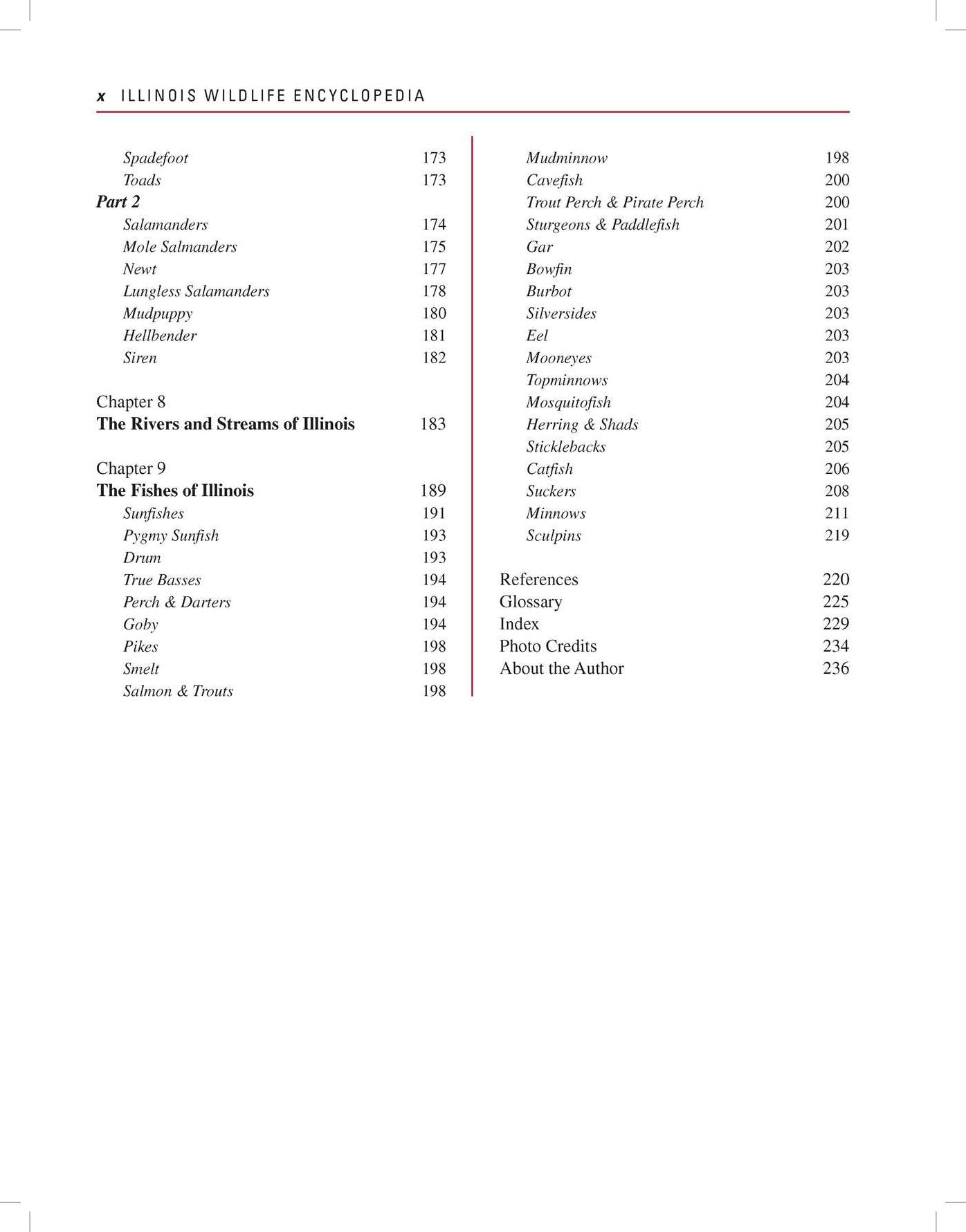 x ILLINOIS WILDLIFE ENCYCLOPEDIA

Spadefoot 173
Toads 173
Part 2
Salamanders 174
Mole Salmanders 175
Newt 177
Lungless Salamanders 178
Mudpuppy 180
Hellbender 181
Siren 182

Chapter 8
The Rivers and Streams of Illinois 183

Chapter 9
The Fishes of Illinois 189
Sunfishes 191
Pygmy Sunfish 193
Drum 193
True Basses 194
Perch & Darters 194
Goby 194
Pikes 198
Smelt 198
Salmon & Trouts 198

Mudminnow 198
Cavefish 200
Trout Perch & Pirate Perch 200
Sturgeons & Paddlefish 201
Gar 202
Bowfin 203
Burbot 203
Silversides 203
Eel 203
Mooneyes 203
Topminnows 204
Mosquitofish 204
Herring & Shads 205
Sticklebacks 205
Catfish 206
Suckers 208
Minnows 211
Sculpins 219

References 220
Glossary 225
Index 229
Photo Credits 234
About the Author 236